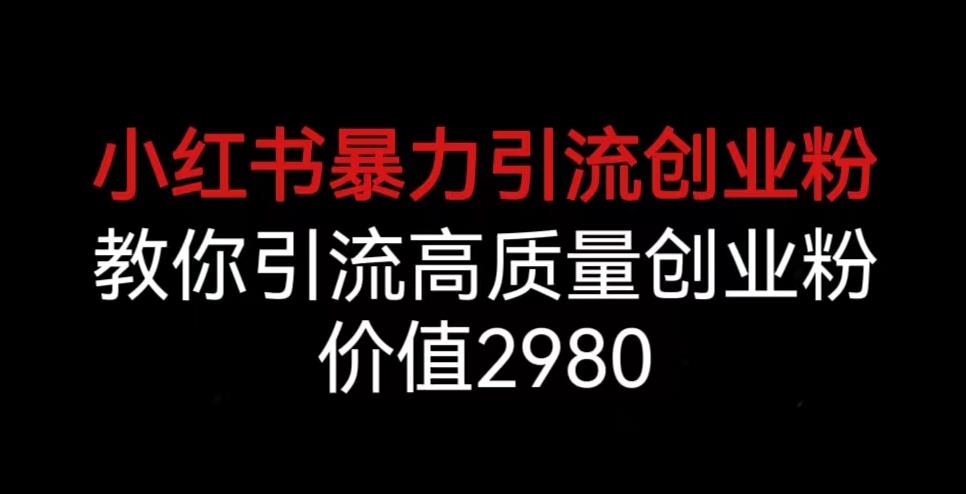 小红书暴力引流创业粉
教你引流高质量创业粉
价值2980